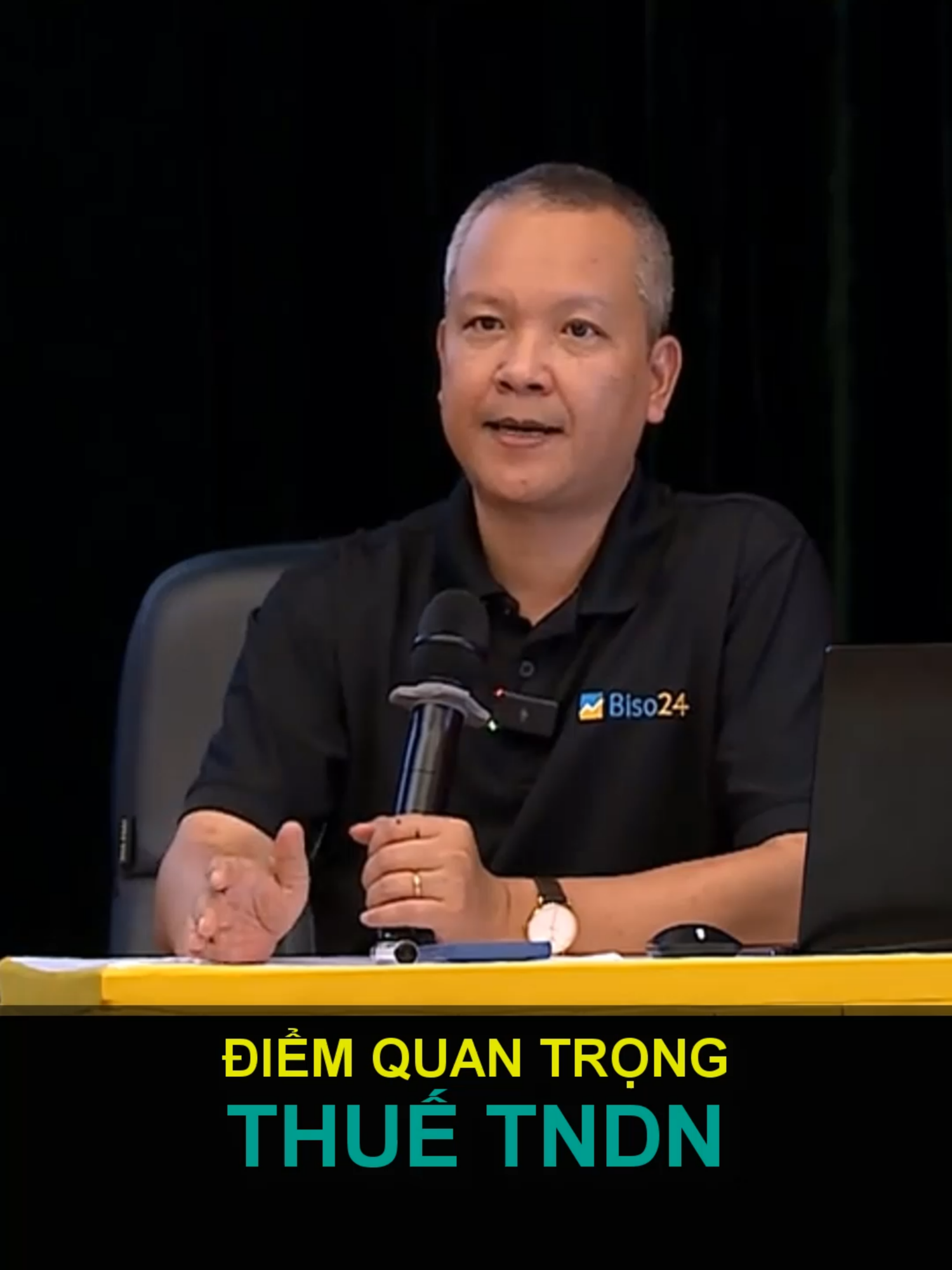 Biso24

ĐIỂM QUAN TRỌNG
THUẾ TNDN